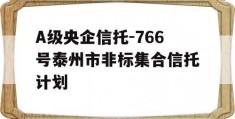 A级央企信托-766号泰州市非标集合信托计划